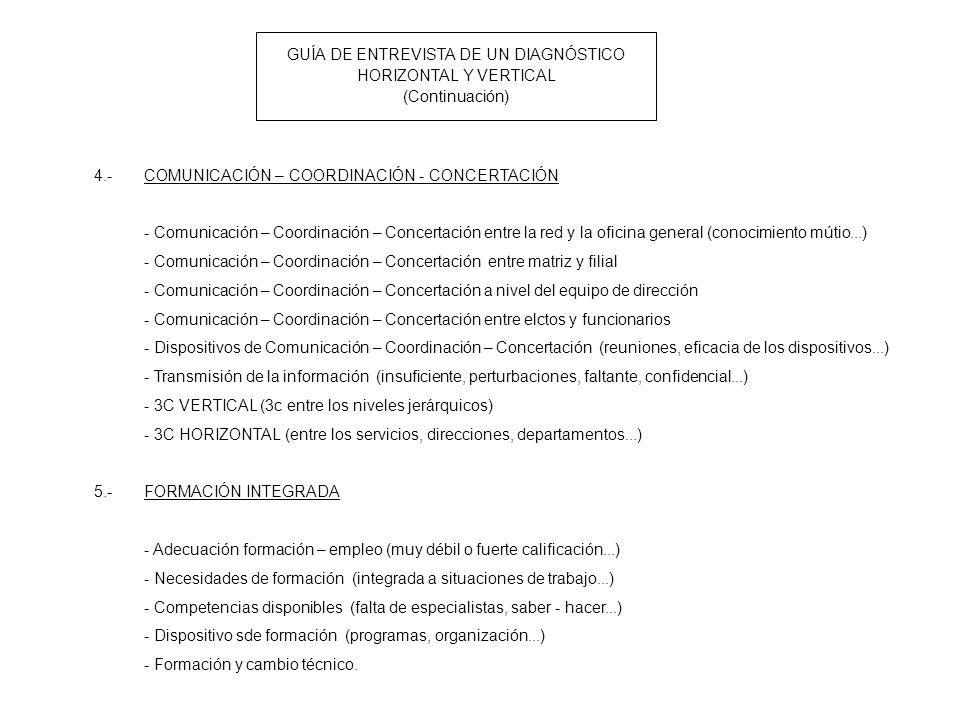 GUÍA DE ENTREVISTA DE UN DIAGNÓSTICO HORIZONTAL Y VERTICAL
(Continuación)

4.- COMUNICACIÓN – COORDINACIÓN - CONCERTACIÓN

- Comunicación – Coordinación – Concertación entre la red y la oficina general (conocimiento mútio...)
- Comunicación – Coordinación – Concertación entre matriz y filial
- Comunicación – Coordinación – Concertación a nivel del equipo de dirección
- Comunicación – Coordinación – Concertación entre elctos y funcionarios
- Dispositivos de Comunicación – Coordinación – Concertación (reuniones, eficacia de los dispositivos...)
- Transmisión de la información (insuficiente, perturbaciones, faltante, confidencial...)
- 3C VERTICAL (3c entre los niveles jerárquicos)
- 3C HORIZONTAL (entre los servicios, direcciones, departamentos...)

5.- FORMACIÓN INTEGRADA

- Adecuación formación – empleo (muy débil o fuerte calificación...)
- Necesidades de formación (integrada a situaciones de trabajo...)
- Competencias disponibles (falta de especialistas, saber - hacer...)
- Dispositivo sde formación (programas, organización...)
- Formación y cambio técnico.